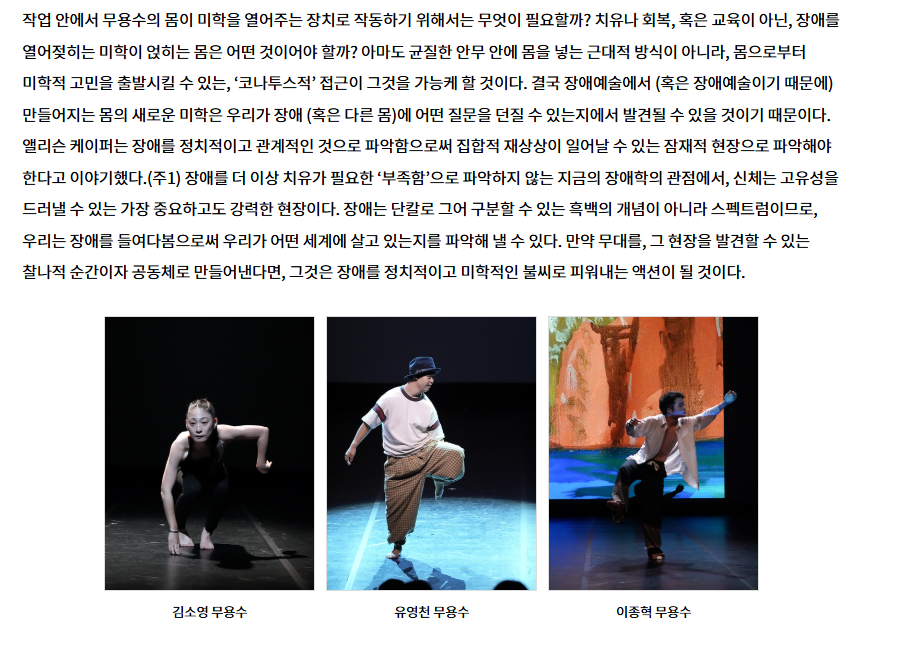 작업 안에서 무용수의 몸이 미학을 열어주는 장치로 작동하기 위해서는 무엇이 필요할까? 치유나 회복, 혹은 교육이 아닌, 장애를 열어젖히는 미학이 얹히는 몸은 어떤 것이어야 할까? 아마도 균질한 안무 안에 몸을 넣는 근대적 방식이 아니라, 몸으로부터 미학적 고민을 출발시킬 수 있는, '코나투스적' 접근이 그것을 가능케 할 것이다. 결국 장애예술에서 (혹은 장애예술이기 때문에) 만들어지는 몸의 새로운 미학은 우리가 장애 (혹은 다른 몸)에 어떤 질문을 던질 수 있는지에서 발견될 수 있을 것이기 때문이다. 앨리슨 케이퍼는 장애를 정치적이고 관계적인 것으로 파악함으로써 집합적 재상상이 일어날 수 있는 잠재적 현장으로 파악해야 한다고 이야기했다.(주1) 장애를 더 이상 치유가 필요한 '부족함'으로 파악하지 않는 지금의 장애학의 관점에서, 신체는 고유성을 드러낼 수 있는 가장 중요하고도 강력한 현장이다. 장애는 단칼로 그어 구분할 수 있는 흑백의 개념이 아니라 스펙트럼이므로, 우리는 장애를 들여다봄으로써 우리가 어떤 세계에 살고 있는지를 파악해 낼 수 있다. 만약 무대를, 그 현장을 발견할 수 있는 찰나적 순간이자 공동체로 만들어낸다면, 그것은 장애를 정치적이고 미학적인 불씨로 피워내는 액션이 될 것이다.

김소영 무용수

유영천 무용수

이종혁 무용수